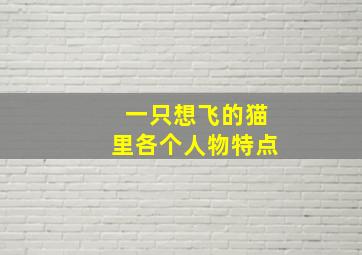 一只想飞的猫
里各个人物特点